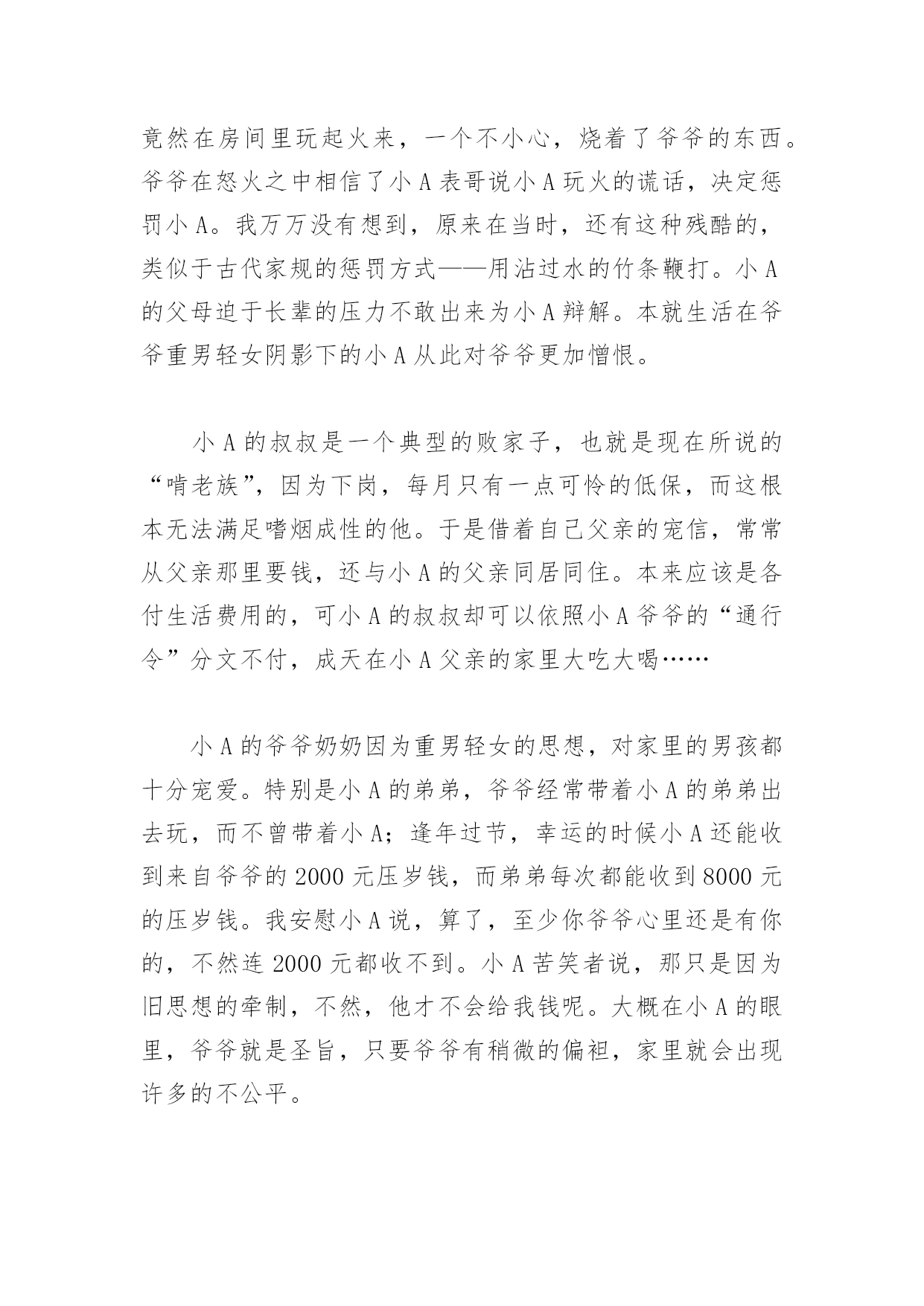 竟然在房间里玩起火来，一个不小心，烧着了爷爷的东西。爷爷在怒火之中相信了小 A 表哥说小 A 玩火的谎话，决定惩罚小 A。我万万没有想到，原来在当时，还有这种残酷的，类似于古代家规的惩罚方式——用沾过水的竹条鞭打。小 A 的父母迫于长辈的压力不敢出来为小 A 辩解。本就生活在爷爷重男轻女阴影下的小 A 从此对爷爷更加憎恨。

小 A 的叔叔是一个典型的败家子，也就是现在所说的“啃老族”，因为下岗，每月只有一点可怜的低保，而这根本无法满足嗜烟成性的他。于是借着自己父亲的宠信，常常从父亲那里要钱，还与小 A 的父亲同居同住。本来应该是各付生活费用的，可小 A 的叔叔却可以依照小 A 爷爷的“通行令”分文不付，成天在小 A 父亲的家里大吃大喝……

小 A 的爷爷奶奶因为重男轻女的思想，对家里的男孩都十分宠爱。特别是小 A 的弟弟，爷爷经常带着小 A 的弟弟出去玩，而不曾带着小 A；逢年过节，幸运的时候小 A 还能收到来自爷爷的 2000 元压岁钱，而弟弟每次都能收到 8000 元的压岁钱。我安慰小 A 说，算了，至少你爷爷心里还是有你的，不然连 2000 元都收不到。小 A 苦笑者说，那只是因为旧思想的牵制，不然，他才不会给我钱呢。大概在小 A 的眼里，爷爷就是圣旨，只要爷爷有稍微的偏袒，家里就会出现许多的不公平。